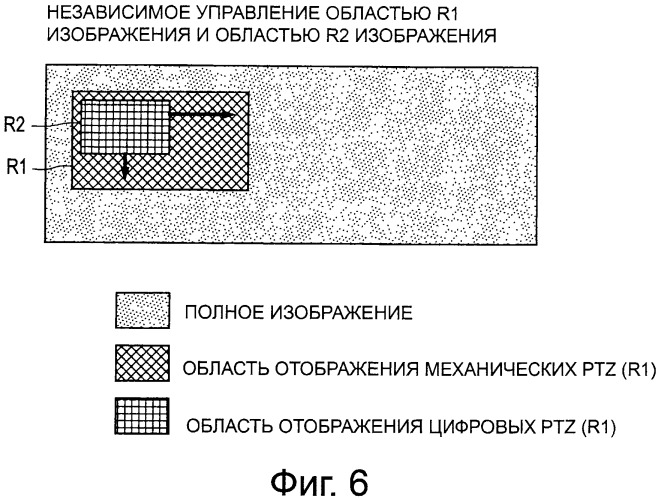 НЕЗАВИСИМОЕ УПРАВЛЕНИЕ ОБЛАСТЬЮ R1 ИЗОБРАЖЕНИЯ И ОБЛАСТЬЮ R2 ИЗОБРАЖЕНИЯ

R2

R1

ПОЛНОЕ ИЗОБРАЖЕНИЕ

ОБЛАСТЬ ОТОБРАЖЕНИЯ МЕХАНИЧЕСКИХ PTZ (R1)

ОБЛАСТЬ ОТОБРАЖЕНИЯ ЦИФРОВЫХ PTZ (R1)

Фиг. 6